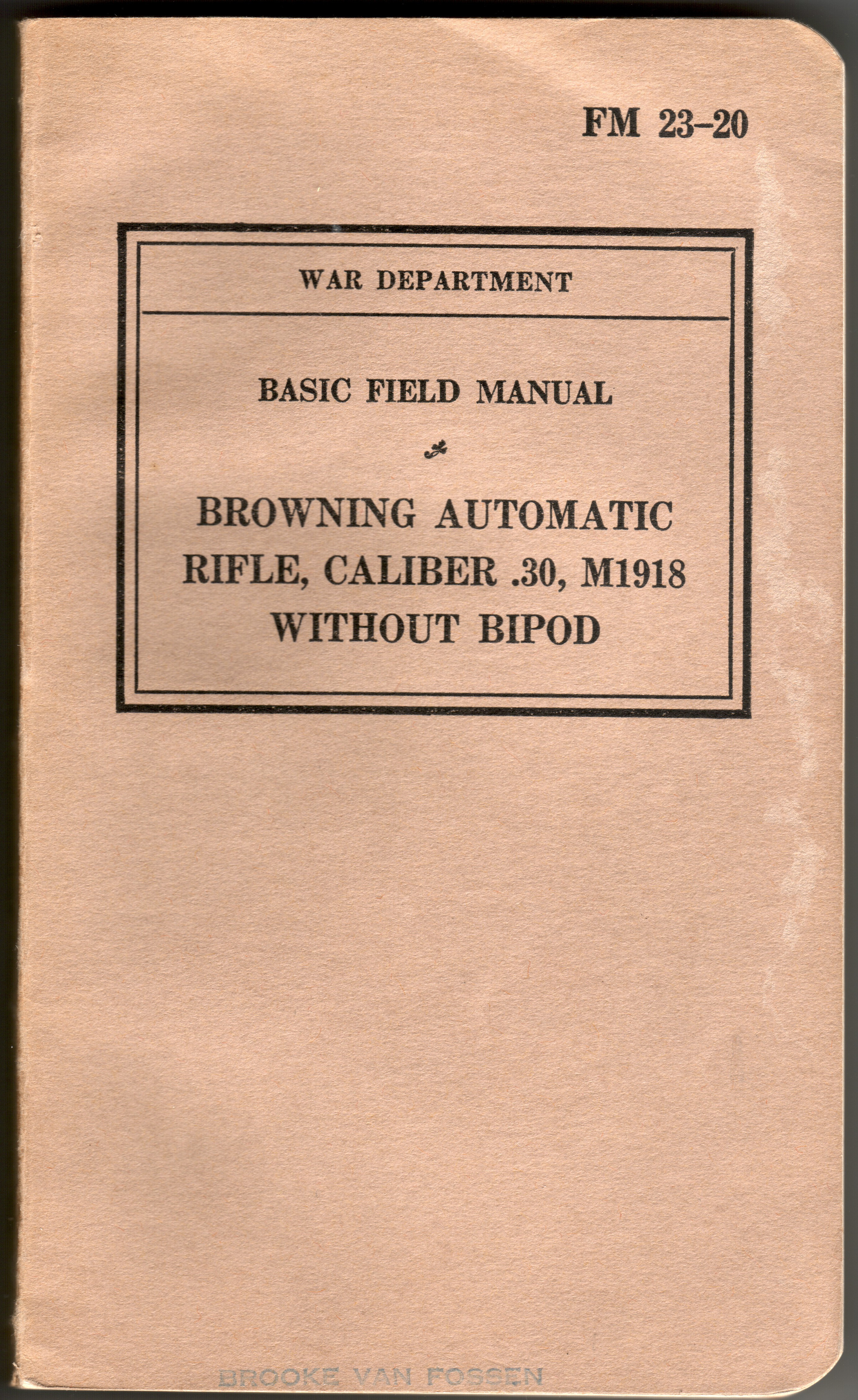 FM 23-20

WAR DEPARTMENT

BASIC FIELD MANUAL

BROWNING AUTOMATIC RIFLE, CALIBER .30, M1918 WITHOUT BIPOD

BROOKE VAN FOSSEN